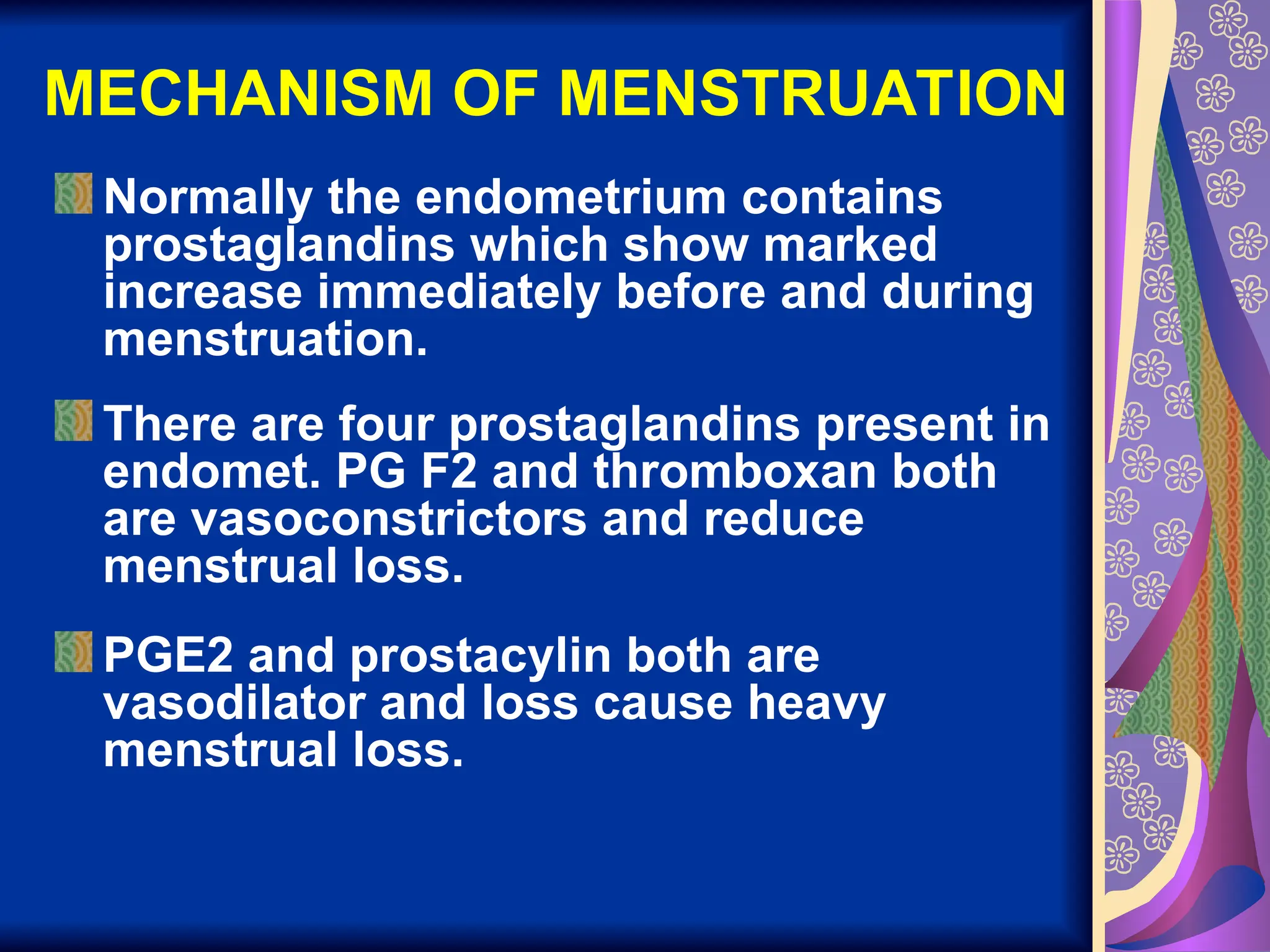 MECHANISM OF MENSTRUATION

Normally the endometrium contains prostaglandins which show marked increase immediately before and during menstruation.

There are four prostaglandins present in endomet. PG F2 and thromboxan both are vasoconstrictors and reduce menstrual loss.

PGE2 and prostacylin both are vasodilator and loss cause heavy menstrual loss.